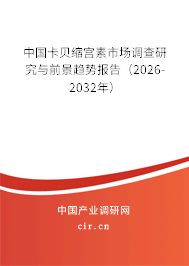 中国卡贝缩宫素市场调查研究与前景趋势报告（2026-2032年）

中国产业调研网

cir.cn